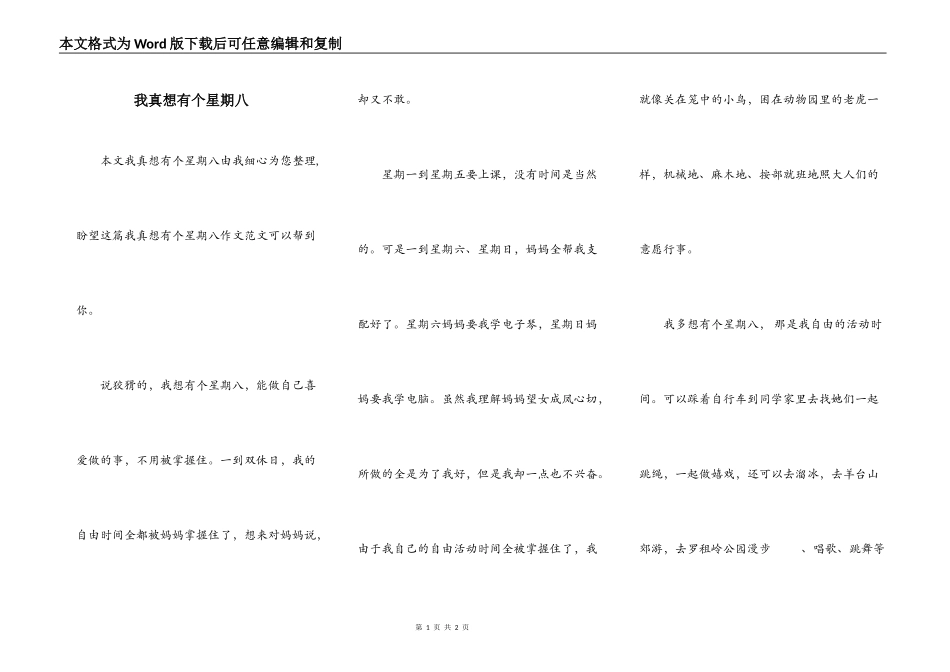 本文格式为Word版下载后可任意编辑和复制

我真想有个星期八

本文我真想有个星期八由我细心为您整理，盼望这篇我真想有个星期八作文范文可以帮到你。

说狡猾的，我想有个星期八，能做自己喜爱做的事，不用被掌握住。一到双休日，我的自由时间全都被妈妈掌握住了，想来对妈妈说，却又不敢。

星期一到星期五要上课，没有时间是当然的。可是一到星期六、星期日，妈妈全帮我支配好了。星期六妈妈要我学电子琴，星期日妈妈要我学电脑。虽然我理解妈妈望女成凤心切，所做的全是为了我好，但是我却一点也不兴奋。由于我自己的自由活动时间全被掌握住了，我就像关在笼中的小鸟，困在动物园里的老虎一样，机械地、麻木地、按部就班地照大人们的意愿行事。

我多想有个星期八，那是我自由的活动时间。可以踩着自行车到同学家里去找她们一起跳绳，一起做嬉戏，还可以去溜冰，去羊台山郊游，去罗租岭公园漫步 、唱歌、跳舞等

第 1 页 共 2 页